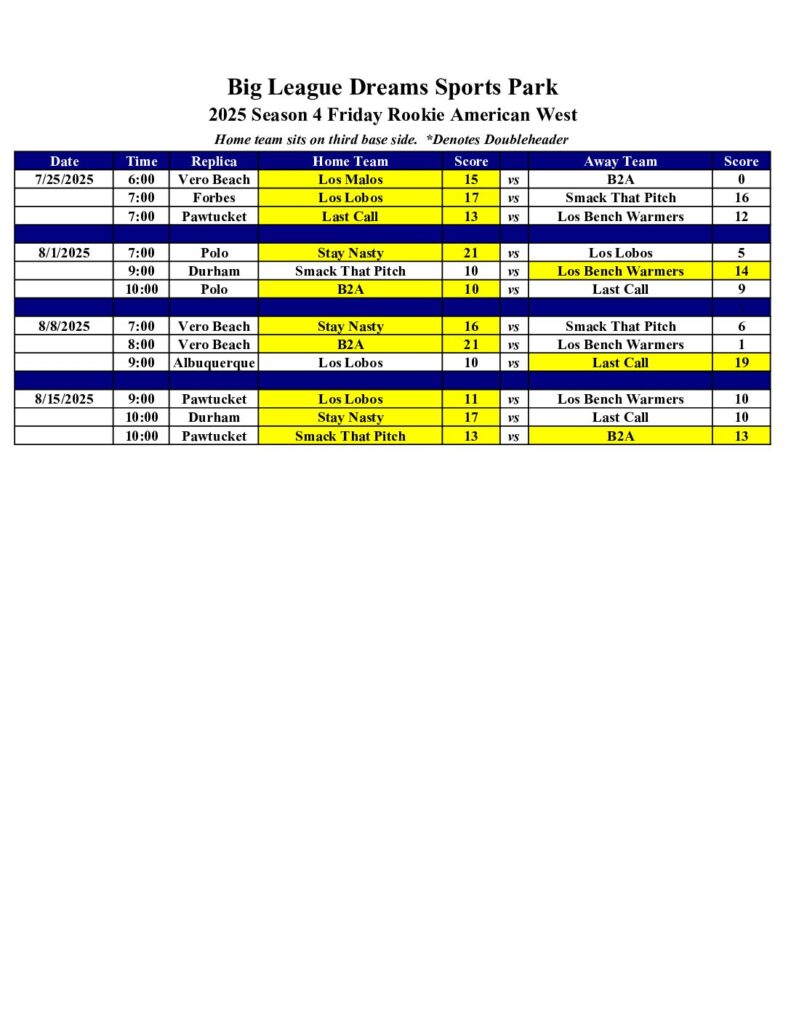 Big League Dreams Sports Park

2025 Season 4 Friday Rookie American West

Home team sits on third base side. *Denotes Doubleheader

| Date | Time | Replica | Home Team | Score | | Away Team | Score |
|---|---|---|---|---|---|---|---|
| 7/25/2025 | 6:00 | Vero Beach | Los Malos | 15 | vs | B2A | 0 |
| | 7:00 | Forbes | Los Lobos | 17 | vs | Smack That Pitch | 16 |
| | 7:00 | Pawtucket | Last Call | 13 | vs | Los Bench Warmers | 12 |
| | | | | | | | |
| 8/1/2025 | 7:00 | Polo | Stay Nasty | 21 | vs | Los Lobos | 5 |
| | 9:00 | Durham | Smack That Pitch | 10 | vs | Los Bench Warmers | 14 |
| | 10:00 | Polo | B2A | 10 | vs | Last Call | 9 |
| | | | | | | | |
| 8/8/2025 | 7:00 | Vero Beach | Stay Nasty | 16 | vs | Smack That Pitch | 6 |
| | 8:00 | Vero Beach | B2A | 21 | vs | Los Bench Warmers | 1 |
| | 9:00 | Albuquerque | Los Lobos | 10 | vs | Last Call | 19 |
| | | | | | | | |
| 8/15/2025 | 9:00 | Pawtucket | Los Lobos | 11 | vs | Los Bench Warmers | 10 |
| | 10:00 | Durham | Stay Nasty | 17 | vs | Last Call | 10 |
| | 10:00 | Pawtucket | Smack That Pitch | 13 | vs | B2A | 13 |